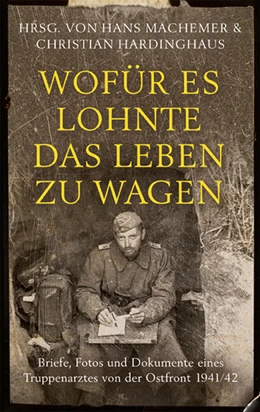 HRSG. VON HANS MACHEMER & CHRISTIAN HARDINGHAUS

WOFÜR ES LOHNTE DAS LEBEN ZU WAGEN

Briefe, Fotos und Dokumente eines Truppenarztes von der Ostfront 1941/42